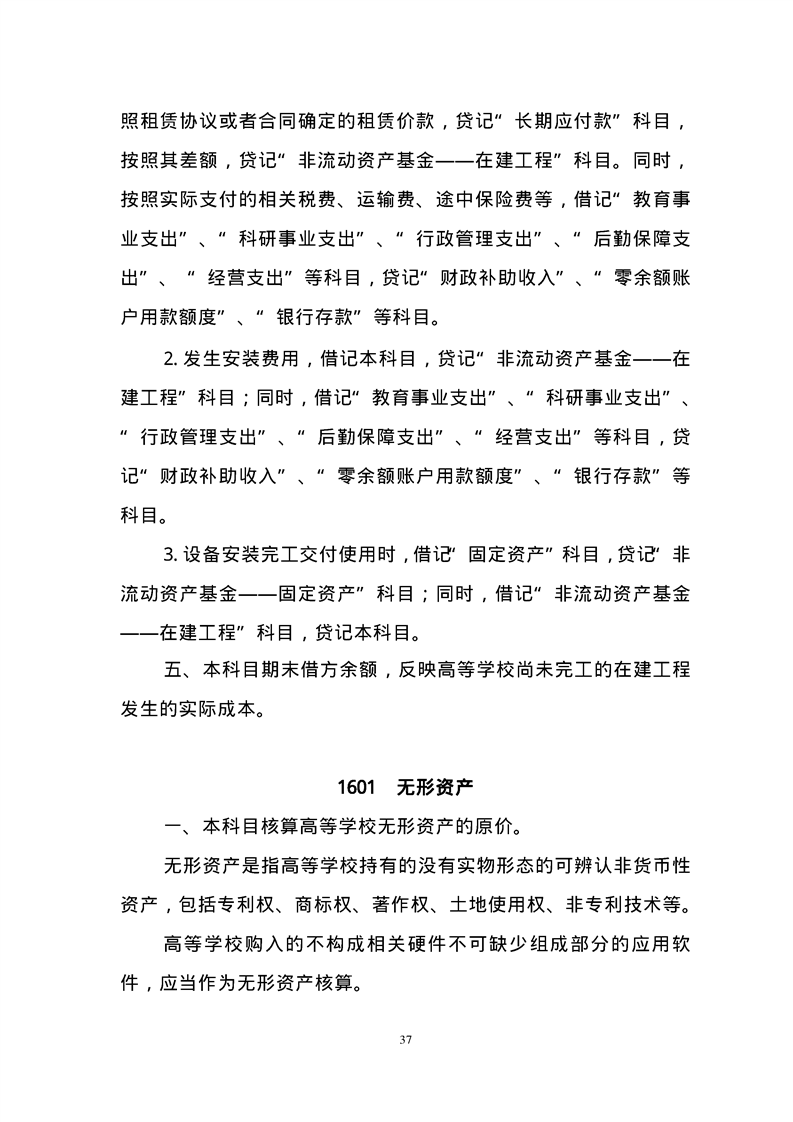 照租赁协议或者合同确定的租赁价款，贷记“长期应付款”科目，按照其差额，贷记“非流动资产基金——在建工程”科目。同时，按照实际支付的相关税费、运输费、途中保险费等，借记“教育事业支出”、“科研事业支出”、“行政管理支出”、“后勤保障支出”、“经营支出”等科目，贷记“财政补助收入”、“零余额账户用款额度”、“银行存款”等科目。

2. 发生安装费用，借记本科目，贷记“非流动资产基金——在建工程”科目；同时，借记“教育事业支出”、“科研事业支出”、“行政管理支出”、“后勤保障支出”、“经营支出”等科目，贷记“财政补助收入”、“零余额账户用款额度”、“银行存款”等科目。

3. 设备安装完工交付使用时，借记“固定资产”科目，贷记“非流动资产基金——固定资产”科目；同时，借记“非流动资产基金——在建工程”科目，贷记本科目。

五、本科目期末借方余额，反映高等学校尚未完工的在建工程发生的实际成本。

1601　无形资产

一、本科目核算高等学校无形资产的原价。

无形资产是指高等学校持有的没有实物形态的可辨认非货币性资产，包括专利权、商标权、著作权、土地使用权、非专利技术等。

高等学校购入的不构成相关硬件不可缺少组成部分的应用软件，应当作为无形资产核算。

37